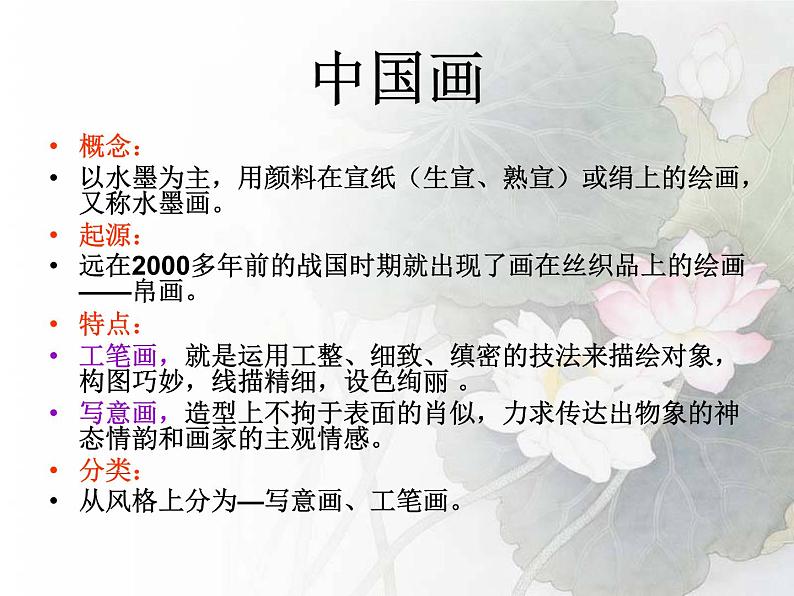 中国画

• 概念：
• 以水墨为主，用颜料在宣纸（生宣、熟宣）或绢上的绘画，又称水墨画。
• 起源：
• 远在2000多年前的战国时期就出现了画在丝织品上的绘画——帛画。
• 特点：
• 工笔画，就是运用工整、细致、缜密的技法来描绘对象，构图巧妙，线描精细，设色绚丽 。
• 写意画，造型上不拘于表面的肖似，力求传达出物象的神态情韵和画家的主观情感。
• 分类：
• 从风格上分为—写意画、工笔画。